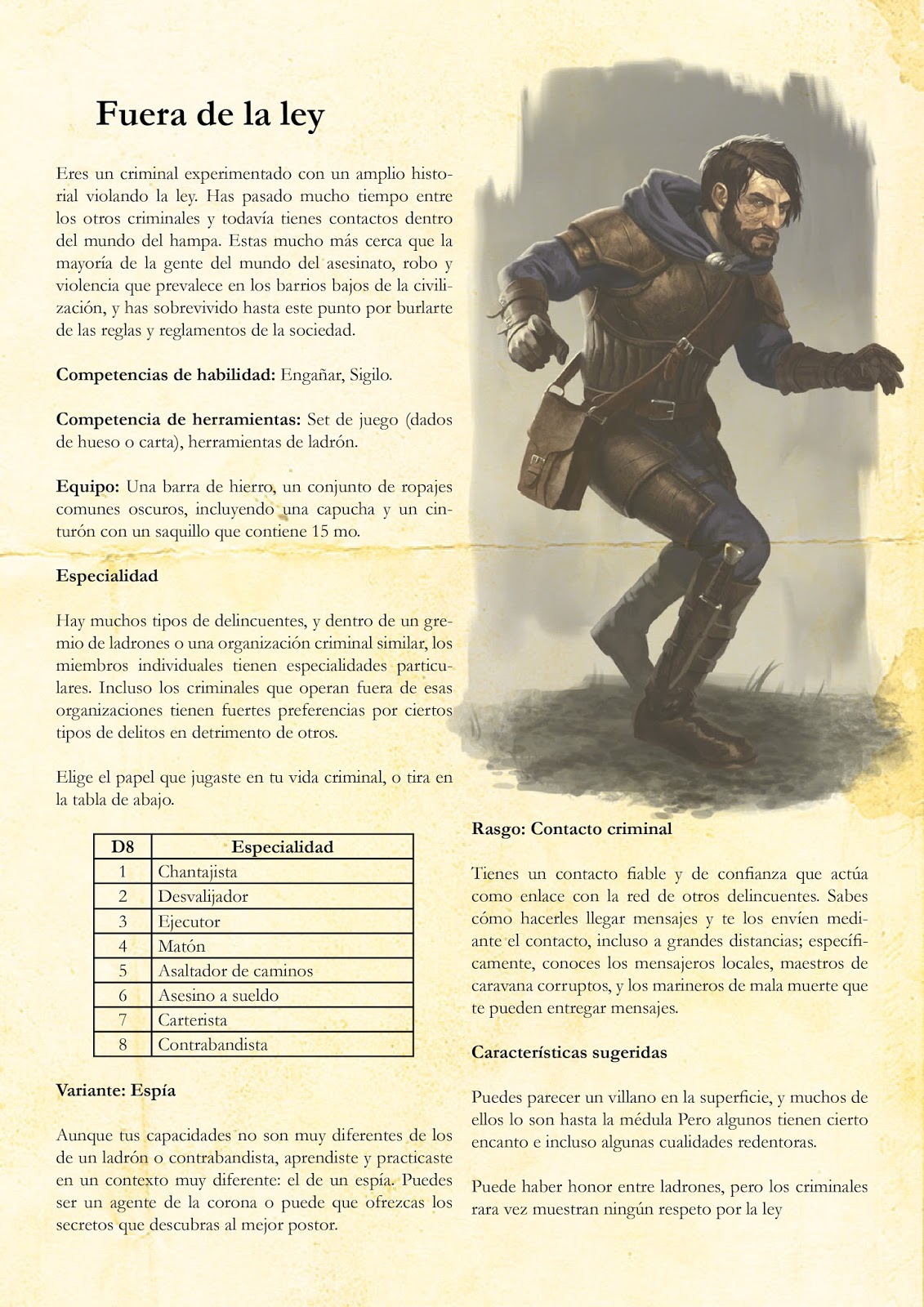 Fuera de la ley

Eres un criminal experimentado con un amplio historial violando la ley. Has pasado mucho tiempo entre los otros criminales y todavía tienes contactos dentro del mundo del hampa. Estas mucho más cerca que la mayoría de la gente del mundo del asesinato, robo y violencia que prevalece en los barrios bajos de la civilización, y has sobrevivido hasta este punto por burlarte de las reglas y reglamentos de la sociedad.

Competencias de habilidad: Engañar, Sigilo.

Competencia de herramientas: Set de juego (dados de hueso o carta), herramientas de ladrón.

Equipo: Una barra de hierro, un conjunto de ropajes comunes oscuros, incluyendo una capucha y un cinturón con un saquillo que contiene 15 mo.

Especialidad

Hay muchos tipos de delincuentes, y dentro de un gremio de ladrones o una organización criminal similar, los miembros individuales tienen especialidades particulares. Incluso los criminales que operan fuera de esas organizaciones tienen fuertes preferencias por ciertos tipos de delitos en detrimento de otros.

Elige el papel que jugaste en tu vida criminal, o tira en la tabla de abajo.

| D8 | Especialidad |
|---|---|
| 1 | Chantajista |
| 2 | Desvalijador |
| 3 | Ejecutor |
| 4 | Matón |
| 5 | Asaltador de caminos |
| 6 | Asesino a sueldo |
| 7 | Carterista |
| 8 | Contrabandista |

Variante: Espía

Aunque tus capacidades no son muy diferentes de los de un ladrón o contrabandista, aprendiste y practicaste en un contexto muy diferente: el de un espía. Puedes ser un agente de la corona o puede que ofrezcas los secretos que descubras al mejor postor.

Rasgo: Contacto criminal

Tienes un contacto fiable y de confianza que actúa como enlace con la red de otros delincuentes. Sabes cómo hacerles llegar mensajes y te los envíen mediante el contacto, incluso a grandes distancias; específicamente, conoces los mensajeros locales, maestros de caravana corruptos, y los marineros de mala muerte que te pueden entregar mensajes.

Características sugeridas

Puedes parecer un villano en la superficie, y muchos de ellos lo son hasta la médula Pero algunos tienen cierto encanto e incluso algunas cualidades redentoras.

Puede haber honor entre ladrones, pero los criminales rara vez muestran ningún respeto por la ley